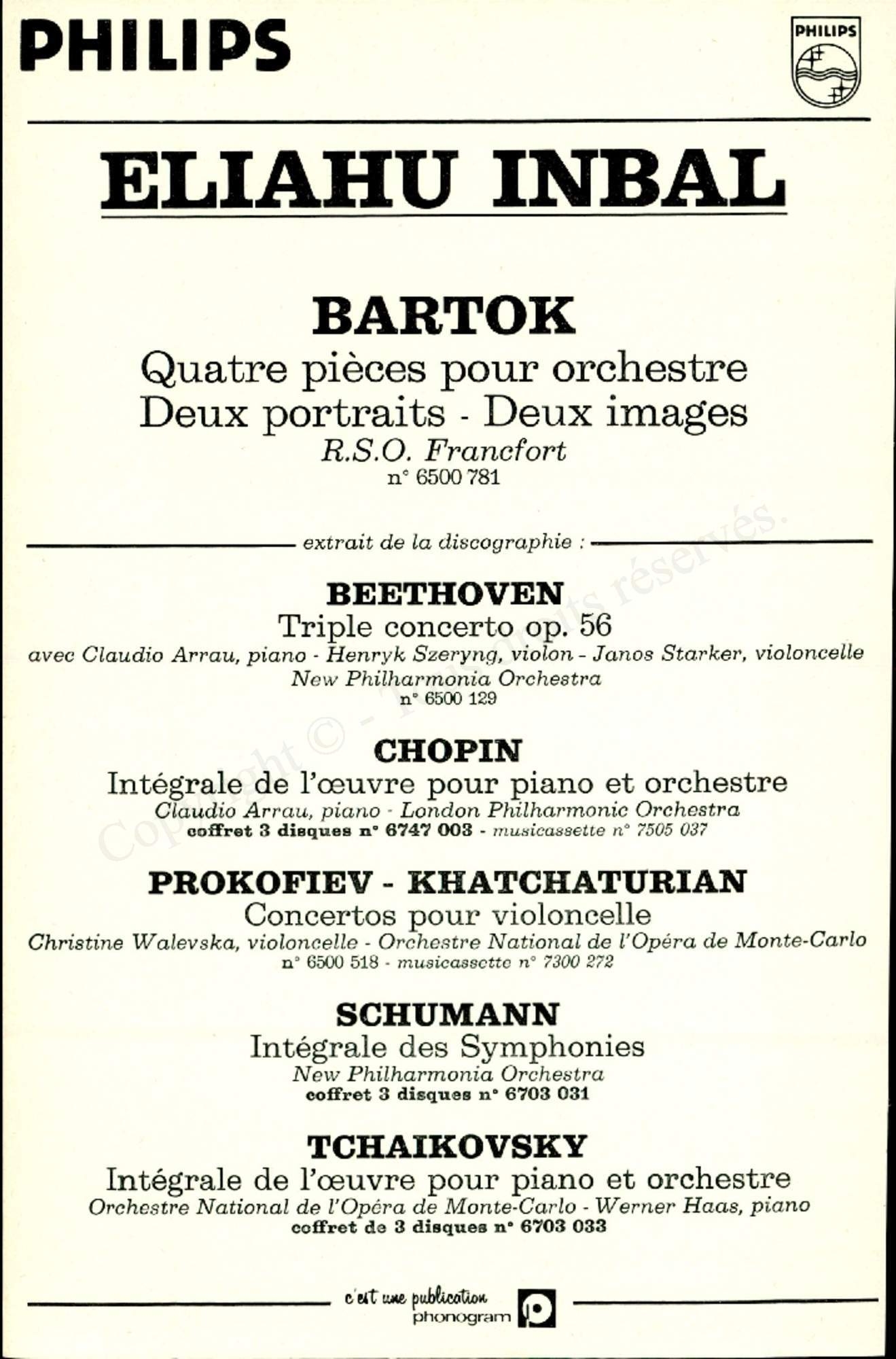 PHILIPS

PHILIPS

ELIAHU INBAL

BARTOK
Quatre pièces pour orchestre
Deux portraits - Deux images
R.S.O. Francfort
n° 6500 781

extrait de la discographie :

BEETHOVEN
Triple concerto op. 56
avec Claudio Arrau, piano - Henryk Szeryng, violon - Janos Starker, violoncelle
New Philharmonia Orchestra
n° 6500 129

CHOPIN
Intégrale de l'œuvre pour piano et orchestre
Claudio Arrau, piano - London Philharmonic Orchestra
coffret 3 disques n° 6747 003 - musicassette n° 7505 037

PROKOFIEV - KHATCHATURIAN
Concertos pour violoncelle
Christine Walevska, violoncelle - Orchestre National de l'Opéra de Monte-Carlo
n° 6500 518 - musicassette n° 7300 272

SCHUMANN
Intégrale des Symphonies
New Philharmonia Orchestra
coffret 3 disques n° 6703 031

TCHAIKOVSKY
Intégrale de l'œuvre pour piano et orchestre
Orchestre National de l'Opéra de Monte-Carlo - Werner Haas, piano
coffret de 3 disques n° 6703 033

c'est une publication phonogram

Copyright © - Tous droits réservés.